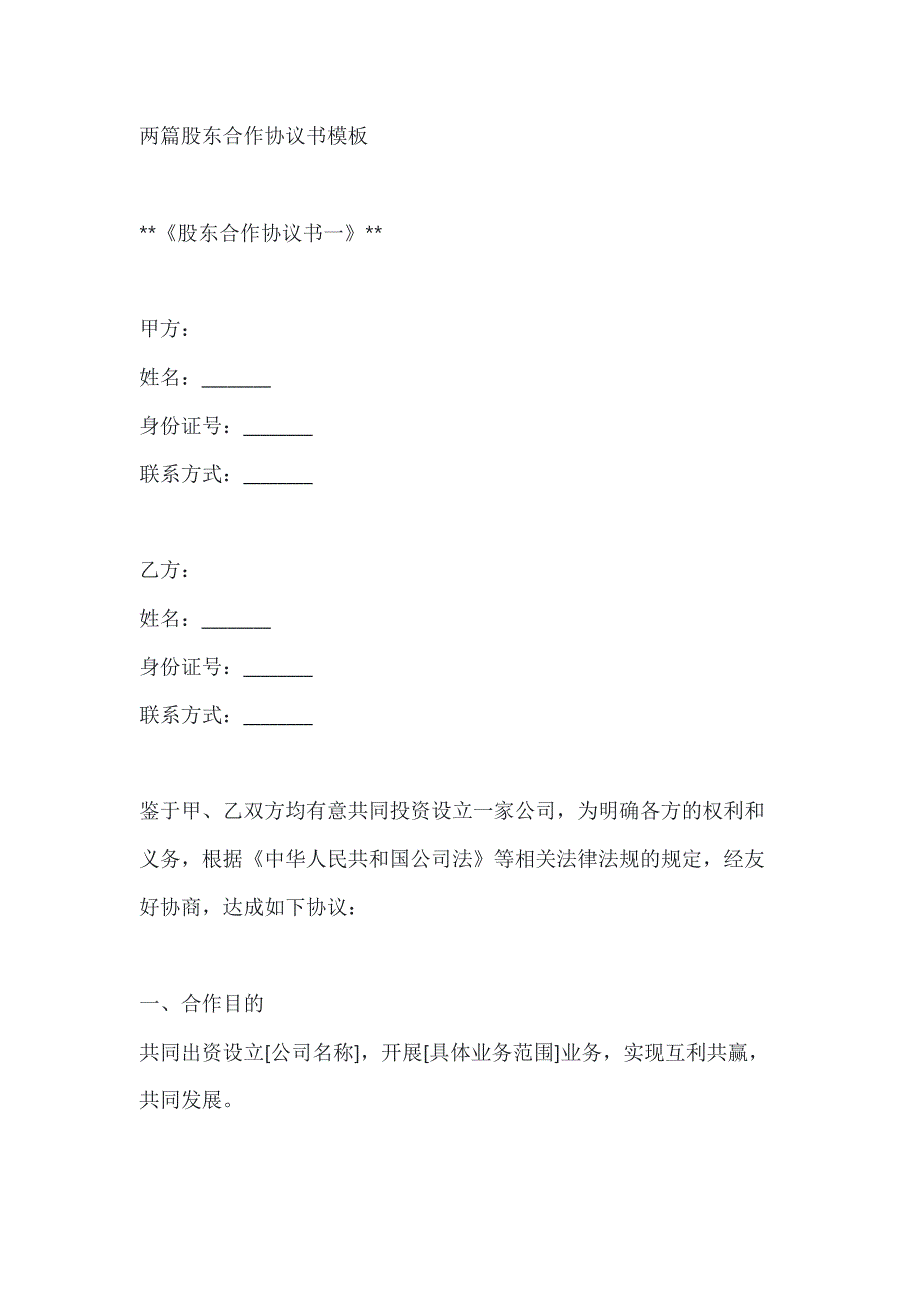 两篇股东合作协议书模板

**《股东合作协议书一》**

甲方：

姓名：_______

身份证号：_______

联系方式：_______

乙方：

姓名：_______

身份证号：_______

联系方式：_______

鉴于甲、乙双方均有意共同投资设立一家公司，为明确各方的权利和义务，根据《中华人民共和国公司法》等相关法律法规的规定，经友好协商，达成如下协议：

一、合作目的

共同出资设立[公司名称]，开展[具体业务范围]业务，实现互利共赢，共同发展。